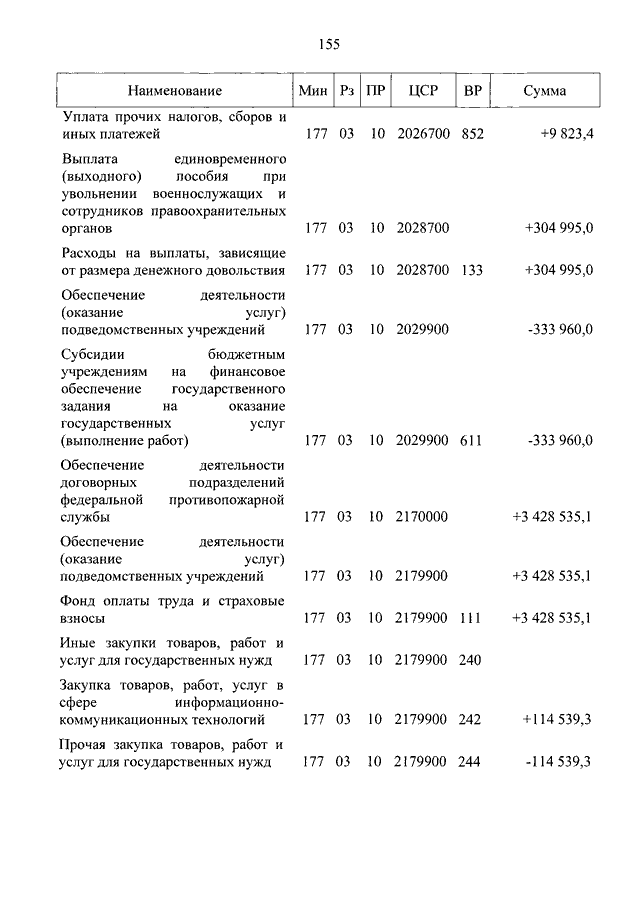 155

| Наименование | Мин | Рз | ПР | ЦСР | ВР | Сумма |
|---|---|---|---|---|---|---|
| Уплата прочих налогов, сборов и иных платежей | 177 | 03 | 10 | 2026700 | 852 | +9 823,4 |
| Выплата единовременного (выходного) пособия при увольнении военнослужащих и сотрудников правоохранительных органов | 177 | 03 | 10 | 2028700 | | +304 995,0 |
| Расходы на выплаты, зависящие от размера денежного довольствия | 177 | 03 | 10 | 2028700 | 133 | +304 995,0 |
| Обеспечение деятельности (оказание услуг) подведомственных учреждений | 177 | 03 | 10 | 2029900 | | -333 960,0 |
| Субсидии бюджетным учреждениям на финансовое обеспечение государственного задания на оказание государственных услуг (выполнение работ) | 177 | 03 | 10 | 2029900 | 611 | -333 960,0 |
| Обеспечение деятельности договорных подразделений федеральной противопожарной службы | 177 | 03 | 10 | 2170000 | | +3 428 535,1 |
| Обеспечение деятельности (оказание услуг) подведомственных учреждений | 177 | 03 | 10 | 2179900 | | +3 428 535,1 |
| Фонд оплаты труда и страховые взносы | 177 | 03 | 10 | 2179900 | 111 | +3 428 535,1 |
| Иные закупки товаров, работ и услуг для государственных нужд | 177 | 03 | 10 | 2179900 | 240 | |
| Закупка товаров, работ, услуг в сфере информационно-коммуникационных технологий | 177 | 03 | 10 | 2179900 | 242 | +114 539,3 |
| Прочая закупка товаров, работ и услуг для государственных нужд | 177 | 03 | 10 | 2179900 | 244 | -114 539,3 |